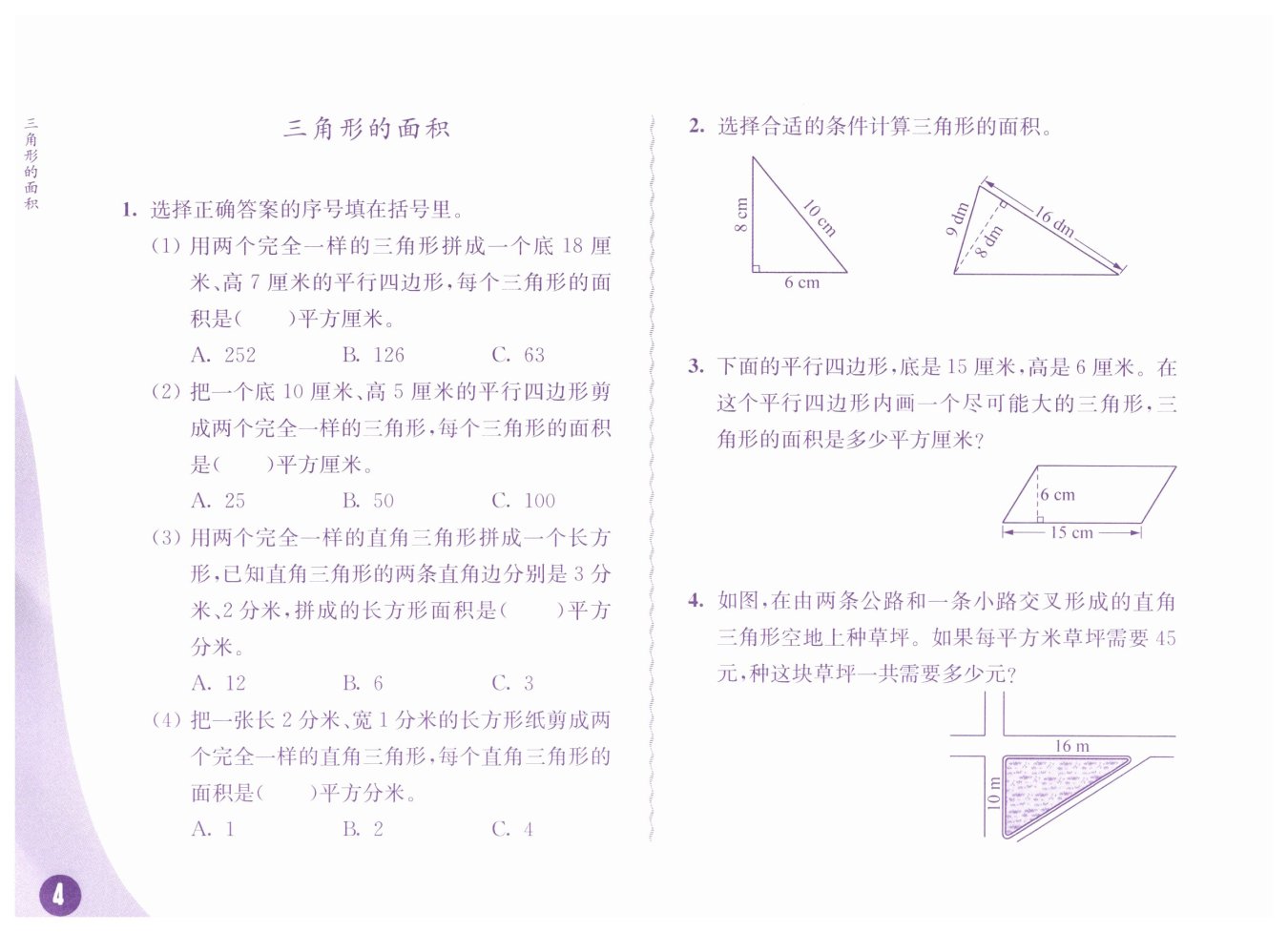 三角形的面积

三角形的面积

1. 选择正确答案的序号填在括号里。

(1) 用两个完全一样的三角形拼成一个底 18 厘米、高 7 厘米的平行四边形，每个三角形的面积是(　　)平方厘米。

A. 252　　B. 126　　C. 63

(2) 把一个底 10 厘米、高 5 厘米的平行四边形剪成两个完全一样的三角形，每个三角形的面积是(　　)平方厘米。

A. 25　　B. 50　　C. 100

(3) 用两个完全一样的直角三角形拼成一个长方形，已知直角三角形的两条直角边分别是 3 分米、2 分米，拼成的长方形面积是(　　)平方分米。

A. 12　　B. 6　　C. 3

(4) 把一张长 2 分米、宽 1 分米的长方形纸剪成两个完全一样的直角三角形，每个直角三角形的面积是(　　)平方分米。

A. 1　　B. 2　　C. 4

4

2. 选择合适的条件计算三角形的面积。

8 cm
10 cm
6 cm

9 dm
8 dm
16 dm

3. 下面的平行四边形，底是 15 厘米，高是 6 厘米。在这个平行四边形内画一个尽可能大的三角形，三角形的面积是多少平方厘米？

6 cm
15 cm

4. 如图，在由两条公路和一条小路交叉形成的直角三角形空地上种草坪。如果每平方米草坪需要 45 元，种这块草坪一共需要多少元？

16 m
10 m